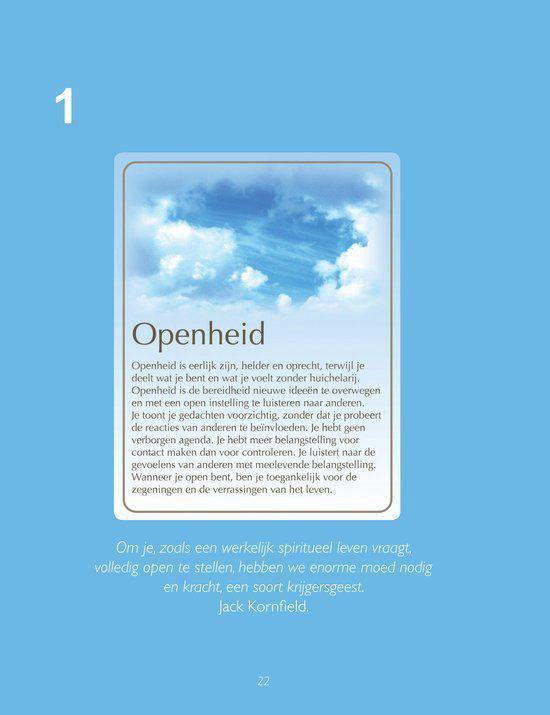 1

Openheid

Openheid is eerlijk zijn, helder en oprecht, terwijl je deelt wat je bent en wat je voelt zonder huichelarij. Openheid is de bereidheid nieuwe ideeën te overwegen en met een open instelling te luisteren naar anderen. Je toont je gedachten voorzichtig, zonder dat je probeert de reacties van anderen te beïnvloeden. Je hebt geen verborgen agenda. Je hebt meer belangstelling voor contact maken dan voor controleren. Je luistert naar de gevoelens van anderen met meelevende belangstelling. Wanneer je open bent, ben je toegankelijk voor de zegeningen en de verrassingen van het leven.

Om je, zoals een werkelijk spiritueel leven vraagt, volledig open te stellen, hebben we enorme moed nodig en kracht, een soort krijgersgeest.
Jack Kornfield.

22